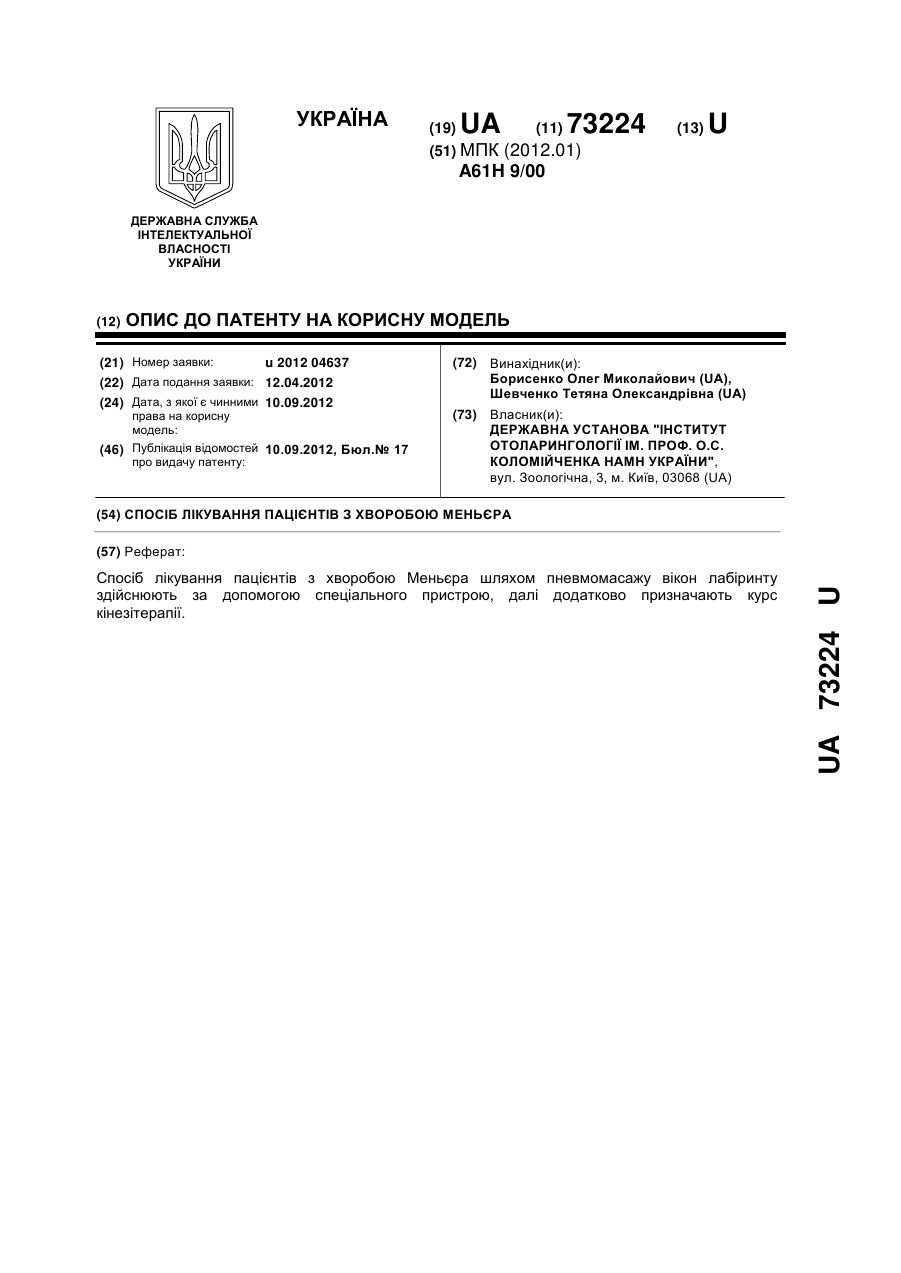 УКРАЇНА

(19) UA (11) 73224 (13) U

(51) МПК (2012.01)
A61H 9/00

ДЕРЖАВНА СЛУЖБА ІНТЕЛЕКТУАЛЬНОЇ ВЛАСНОСТІ УКРАЇНИ

(12) ОПИС ДО ПАТЕНТУ НА КОРИСНУ МОДЕЛЬ

(21) Номер заявки: u 2012 04637
(22) Дата подання заявки: 12.04.2012
(24) Дата, з якої є чинними права на корисну модель: 10.09.2012
(46) Публікація відомостей про видачу патенту: 10.09.2012, Бюл.№ 17

(72) Винахідник(и):
Борисенко Олег Миколайович (UA),
Шевченко Тетяна Олександрівна (UA)

(73) Власник(и):
ДЕРЖАВНА УСТАНОВА "ІНСТИТУТ ОТОЛАРИНГОЛОГІЇ ІМ. ПРОФ. О.С. КОЛОМІЙЧЕНКА НАМН УКРАЇНИ",
вул. Зоологічна, 3, м. Київ, 03068 (UA)

(54) СПОСІБ ЛІКУВАННЯ ПАЦІЄНТІВ З ХВОРОБОЮ МЕНЬЄРА

(57) Реферат:

Спосіб лікування пацієнтів з хворобою Меньєра шляхом пневмомасажу вікон лабіринту здійснюють за допомогою спеціального пристрою, далі додатково призначають курс кінезітерапії.

UA 73224 U